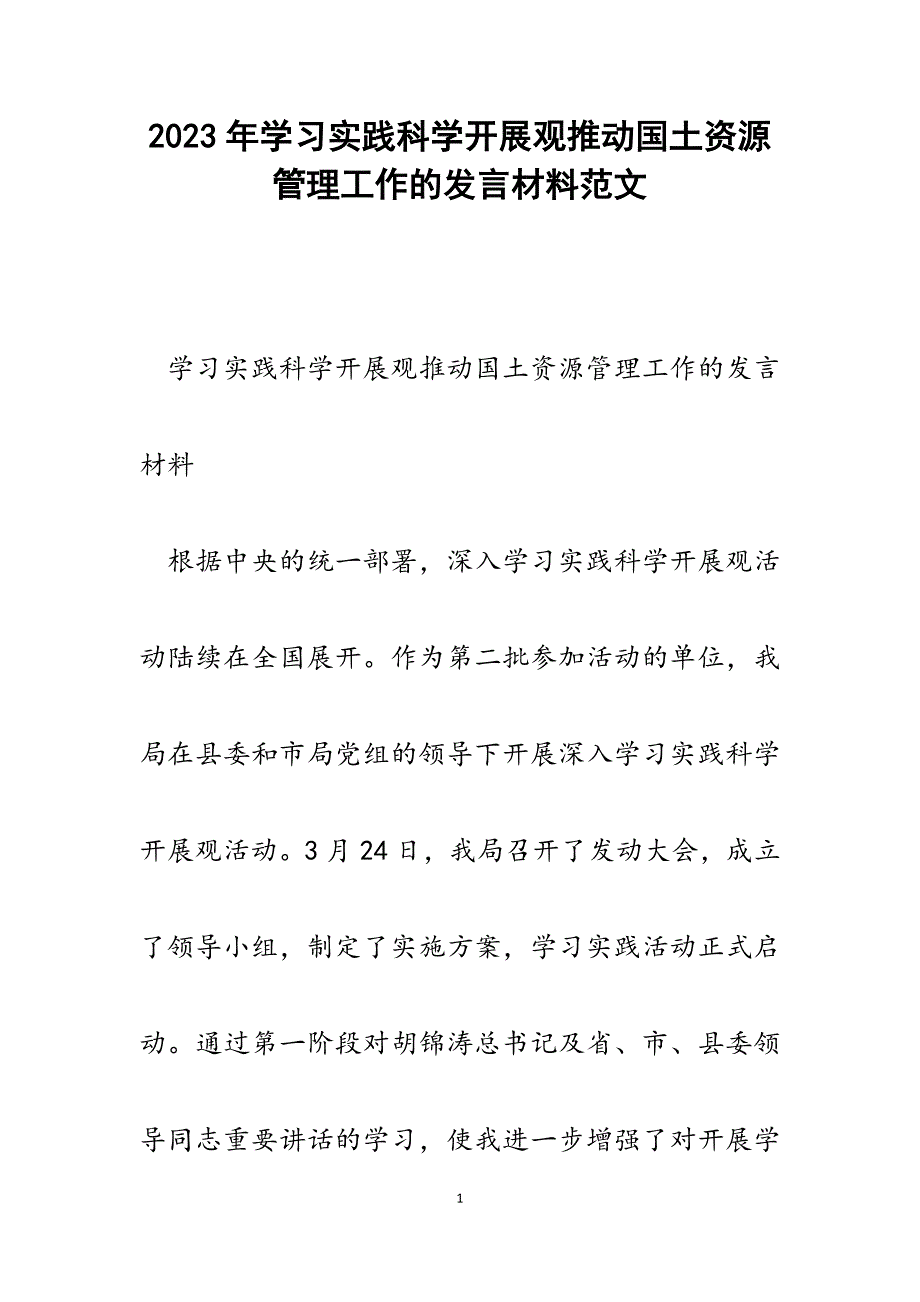 2023年学习实践科学开展观推动国土资源管理工作的发言材料范文

学习实践科学开展观推动国土资源管理工作的发言材料

根据中央的统一部署，深入学习实践科学开展观活动陆续在全国展开。作为第二批参加活动的单位，我局在县委和市局党组的领导下开展深入学习实践科学开展观活动。3月24日，我局召开了发动大会，成立了领导小组，制定了实施方案，学习实践活动正式启动。通过第一阶段对胡锦涛总书记及省、市、县委领导同志重要讲话的学习，使我进一步增强了对开展学

1